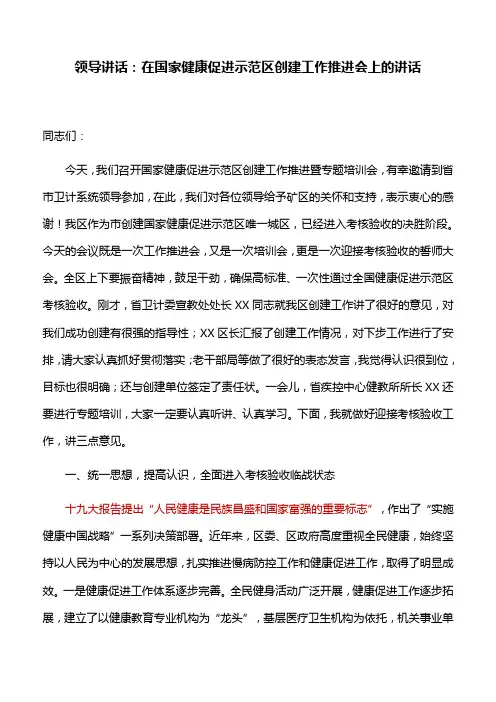 领导讲话：在国家健康促进示范区创建工作推进会上的讲话

同志们：

今天，我们召开国家健康促进示范区创建工作推进暨专题培训会，有幸邀请到省市卫计系统领导参加，在此，我们对各位领导给予矿区的关怀和支持，表示衷心的感谢！我区作为市创建国家健康促进示范区唯一城区，已经进入考核验收的决胜阶段。今天的会议既是一次工作推进会，又是一次培训会，更是一次迎接考核验收的誓师大会。全区上下要振奋精神，鼓足干劲，确保高标准、一次性通过全国健康促进示范区考核验收。刚才，省卫计委宣教处处长XX同志就我区创建工作讲了很好的意见，对我们成功创建有很强的指导性；XX区长汇报了创建工作情况，对下步工作进行了安排，请大家认真抓好贯彻落实；老干部局等做了很好的表态发言，我觉得认识很到位，目标也很明确；还与创建单位签定了责任状。一会儿，省疾控中心健教所所长XX还要进行专题培训，大家一定要认真听讲、认真学习。下面，我就做好迎接考核验收工作，讲三点意见。

一、统一思想，提高认识，全面进入考核验收临战状态

十九大报告提出“人民健康是民族昌盛和国家富强的重要标志”，作出了“实施健康中国战略”一系列决策部署。近年来，区委、区政府高度重视全民健康，始终坚持以人民为中心的发展思想，扎实推进慢病防控工作和健康促进工作，取得了明显成效。一是健康促进工作体系逐步完善。全民健身活动广泛开展，健康促进工作逐步拓展，建立了以健康教育专业机构为“龙头”，基层医疗卫生机构为依托，机关事业单